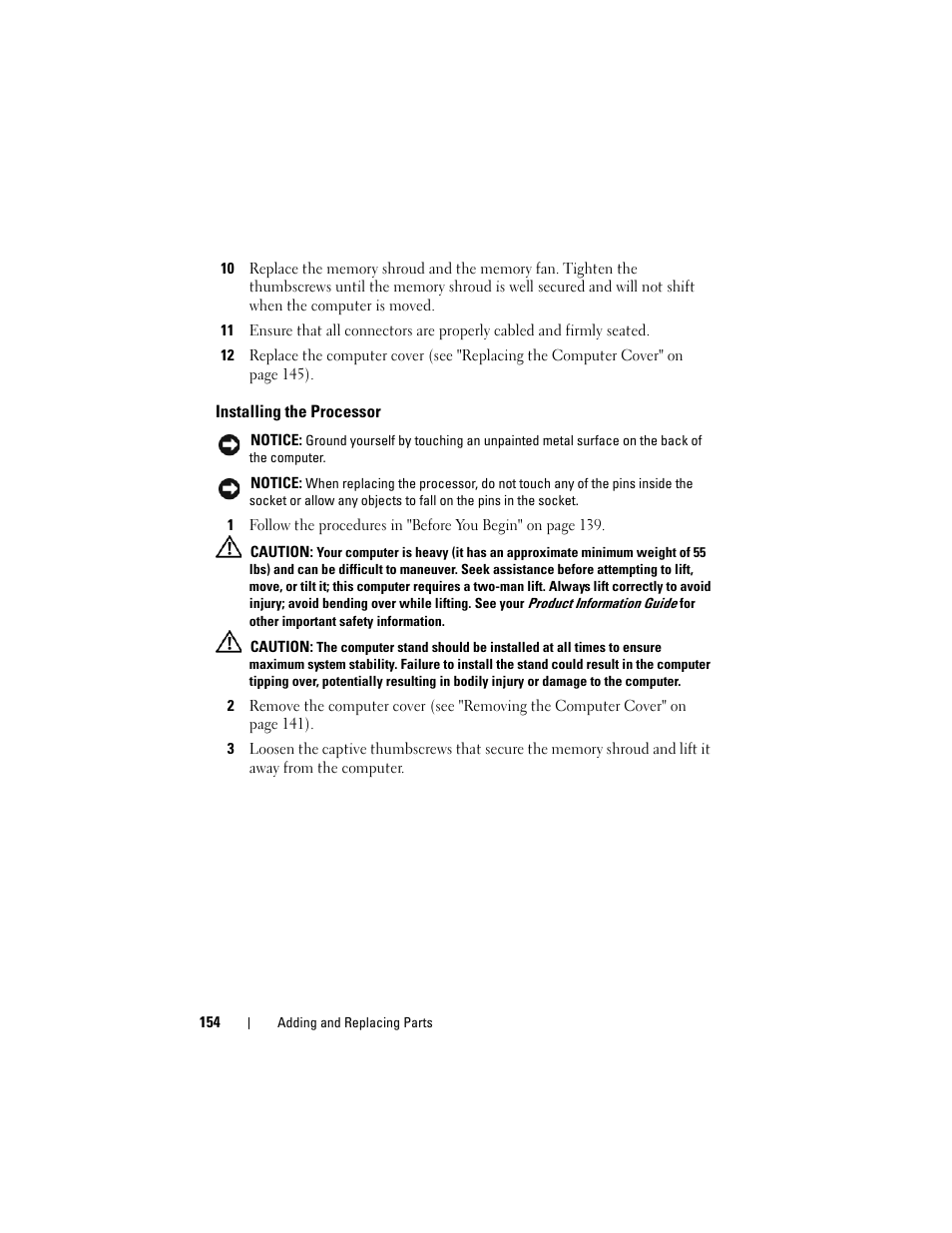 10 Replace the memory shroud and the memory fan. Tighten the thumbscrews until the memory shroud is well secured and will not shift when the computer is moved.

11 Ensure that all connectors are properly cabled and firmly seated.

12 Replace the computer cover (see "Replacing the Computer Cover" on page 145).

Installing the Processor

NOTICE: Ground yourself by touching an unpainted metal surface on the back of the computer.

NOTICE: When replacing the processor, do not touch any of the pins inside the socket or allow any objects to fall on the pins in the socket.

1 Follow the procedures in "Before You Begin" on page 139.

CAUTION: Your computer is heavy (it has an approximate minimum weight of 55 lbs) and can be difficult to maneuver. Seek assistance before attempting to lift, move, or tilt it; this computer requires a two-man lift. Always lift correctly to avoid injury; avoid bending over while lifting. See your Product Information Guide for other important safety information.

CAUTION: The computer stand should be installed at all times to ensure maximum system stability. Failure to install the stand could result in the computer tipping over, potentially resulting in bodily injury or damage to the computer.

2 Remove the computer cover (see "Removing the Computer Cover" on page 141).

3 Loosen the captive thumbscrews that secure the memory shroud and lift it away from the computer.

154 | Adding and Replacing Parts